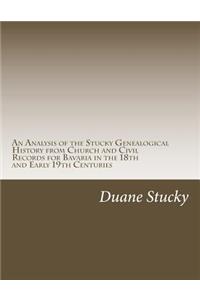 An Analysis of the Stucky Genealogical History from Church and Civil Records for Bavaria in the 18th and Early 19th Centuries

Duane Stucky